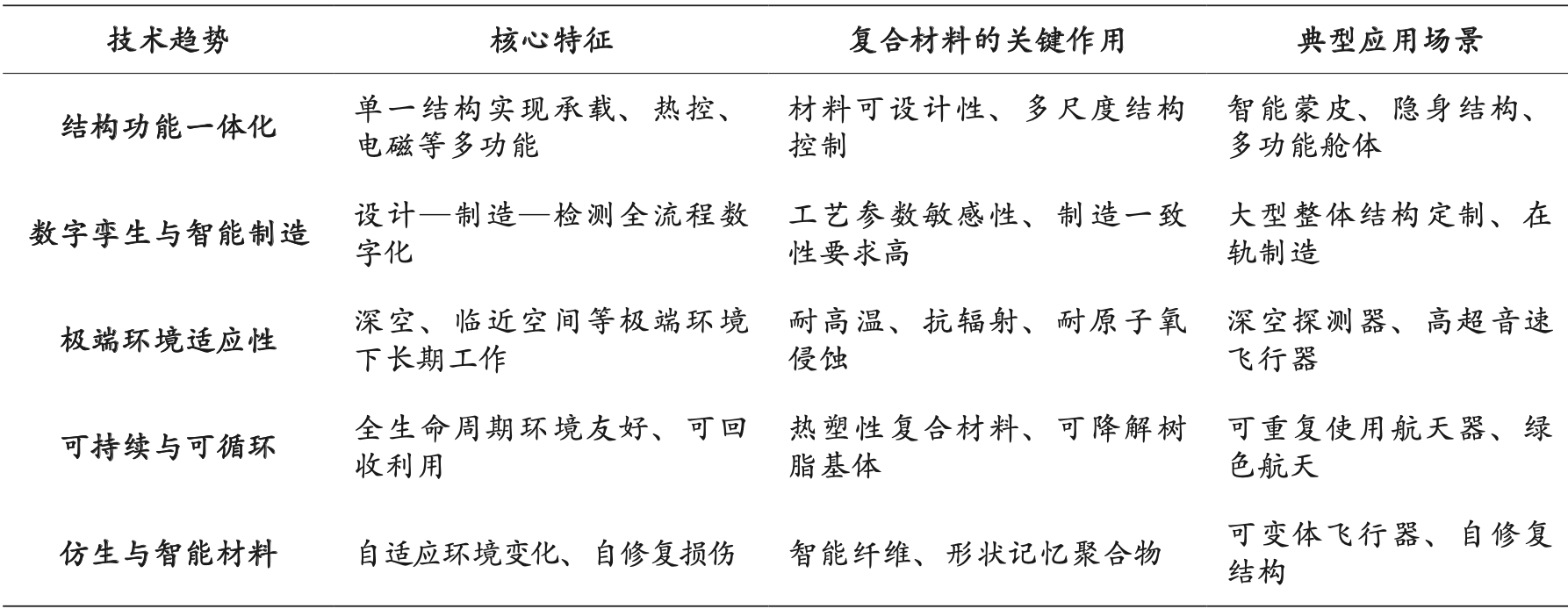 | 技术趋势 | 核心特征 | 复合材料的关键作用 | 典型应用场景 |
|---|---|---|---|
| 结构功能一体化 | 单一结构实现承载、热控、电磁等多功能 | 材料可设计性、多尺度结构控制 | 智能蒙皮、隐身结构、多功能舱体 |
| 数字孪生与智能制造 | 设计—制造—检测全流程数字化 | 工艺参数敏感性、制造一致性要求高 | 大型整体结构定制、在轨制造 |
| 极端环境适应性 | 深空、临近空间等极端环境下长期工作 | 耐高温、抗辐射、耐原子氧侵蚀 | 深空探测器、高超音速飞行器 |
| 可持续与可循环 | 全生命周期环境友好、可回收利用 | 热塑性复合材料、可降解树脂基体 | 可重复使用航天器、绿色航天 |
| 仿生与智能材料 | 自适应环境变化、自修复损伤 | 智能纤维、形状记忆聚合物 | 可变体飞行器、自修复结构 |